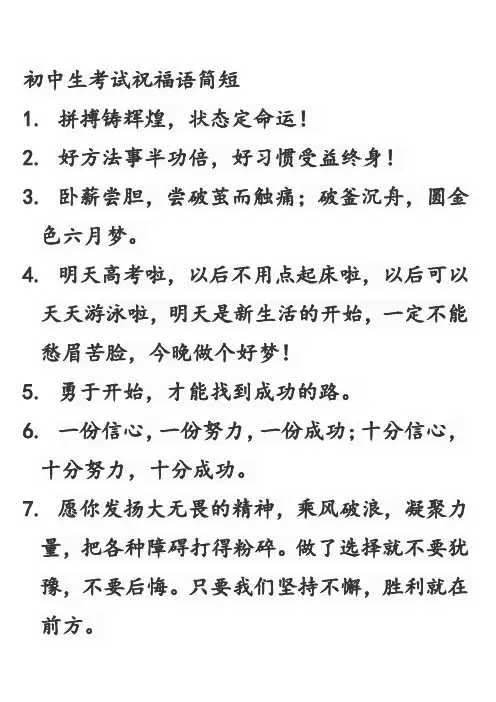 初中生考试祝福语简短

1. 拼搏铸辉煌，状态定命运！

2. 好方法事半功倍，好习惯受益终身！

3. 卧薪尝胆，尝破茧而触痛；破釜沉舟，圆金色六月梦。

4. 明天高考啦，以后不用点起床啦，以后可以天天游泳啦，明天是新生活的开始，一定不能愁眉苦脸，今晚做个好梦！

5. 勇于开始，才能找到成功的路。

6. 一份信心，一份努力，一份成功；十分信心，十分努力，十分成功。

7. 愿你发扬大无畏的精神，乘风破浪，凝聚力量，把各种障碍打得粉碎。做了选择就不要犹豫，不要后悔。只要我们坚持不懈，胜利就在前方。